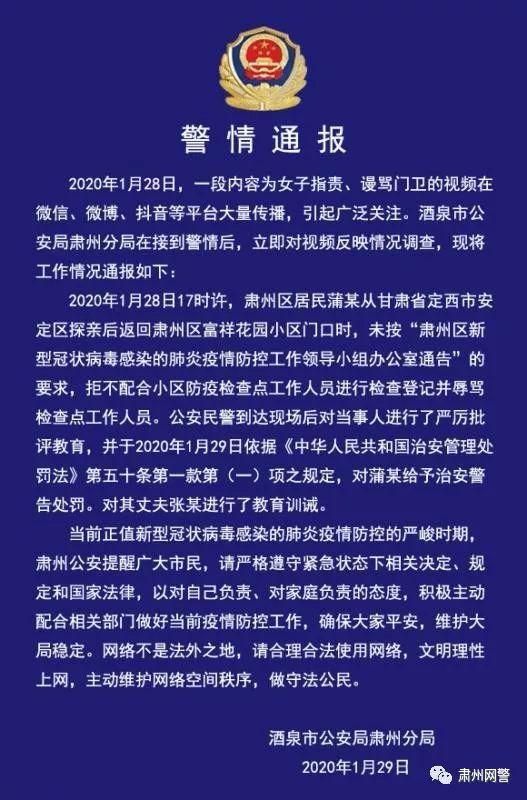 警情通报

2020年1月28日，一段内容为女子指责、谩骂门卫的视频在微信、微博、抖音等平台大量传播，引起广泛关注。酒泉市公安局肃州分局在接到警情后，立即对视频反映情况调查，现将工作情况通报如下：

2020年1月28日17时许，肃州区居民蒲某从甘肃省定西市安定区探亲后返回肃州区富祥花园小区门口时，未按“肃州区新型冠状病毒感染的肺炎疫情防控工作领导小组办公室通告”的要求，拒不配合小区防疫检查点工作人员进行检查登记并辱骂检查点工作人员。公安民警到达现场后对当事人进行了严厉批评教育，并于2020年1月29日依据《中华人民共和国治安管理处罚法》第五十条第一款第（一）项之规定，对蒲某给予治安警告处罚。对其丈夫张某进行了教育训诫。

当前正值新型冠状病毒感染的肺炎疫情防控的严峻时期，肃州公安提醒广大市民，请严格遵守紧急状态下相关决定、规定和国家法律，以对自己负责、对家庭负责的态度，积极主动配合相关部门做好当前疫情防控工作，确保大家平安，维护大局稳定。网络不是法外之地，请合理合法使用网络，文明理性上网，主动维护网络空间秩序，做守法公民。

酒泉市公安局肃州分局
2020年1月29日

肃州网警